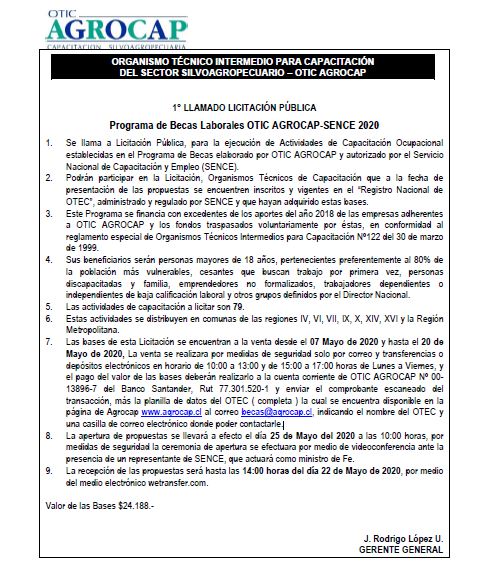 OTIC
AGROCAP
CAPACITACION SILVOAGROPECUARIA

ORGANISMO TÉCNICO INTERMEDIO PARA CAPACITACIÓN DEL SECTOR SILVOAGROPECUARIO – OTIC AGROCAP

1° LLAMADO LICITACIÓN PÚBLICA

Programa de Becas Laborales OTIC AGROCAP-SENCE 2020

1. Se llama a Licitación Pública, para la ejecución de Actividades de Capacitación Ocupacional establecidas en el Programa de Becas elaborado por OTIC AGROCAP y autorizado por el Servicio Nacional de Capacitación y Empleo (SENCE).
2. Podrán participar en la Licitación, Organismos Técnicos de Capacitación que a la fecha de presentación de las propuestas se encuentren inscritos y vigentes en el "Registro Nacional de OTEC", administrado y regulado por SENCE y que hayan adquirido estas bases.
3. Este Programa se financia con excedentes de los aportes del año 2018 de las empresas adherentes a OTIC AGROCAP y los fondos traspasados voluntariamente por éstas, en conformidad al reglamento especial de Organismos Técnicos Intermedios para Capacitación Nº122 del 30 de marzo de 1999.
4. Sus beneficiarios serán personas mayores de 18 años, pertenecientes preferentemente al 80% de la población más vulnerables, cesantes que buscan trabajo por primera vez, personas discapacitadas y familia, emprendedores no formalizados, trabajadores dependientes o independientes de baja calificación laboral y otros grupos definidos por el Director Nacional.
5. Las actividades de capacitación a licitar son 79.
6. Estas actividades se distribuyen en comunas de las regiones IV, VI, VII, IX, X, XIV, XVI y la Región Metropolitana.
7. Las bases de esta Licitación se encuentran a la venta desde el 07 Mayo de 2020 y hasta el 20 de Mayo de 2020, La venta se realizara por medidas de seguridad solo por correo y transferencias o depósitos electrónicos en horario de 10:00 a 13:00 y de 15:00 a 17:00 horas de Lunes a Viernes, y el pago del valor de las bases deberán realizarlo a la cuenta corriente de OTIC AGROCAP Nº 00-13896-7 del Banco Santander, Rut 77.301.520-1 y enviar el comprobante escaneado del transacción, más la planilla de datos del OTEC ( completa ) la cual se encuentra disponible en la página de Agrocap www.agrocap.cl al correo becas@agrocap.cl, indicando el nombre del OTEC y una casilla de correo electrónico donde poder contactarle.
8. La apertura de propuestas se llevará a efecto el día 25 de Mayo del 2020 a las 10:00 horas, por medidas de seguridad la ceremonia de apertura se efectuara por medio de videoconferencia ante la presencia de un representante de SENCE, que actuará como ministro de Fe.
9. La recepción de las propuestas será hasta las 14:00 horas del día 22 de Mayo de 2020, por medio del medio electrónico wetransfer.com.

Valor de las Bases $24.188.-

J. Rodrigo López U.
GERENTE GENERAL